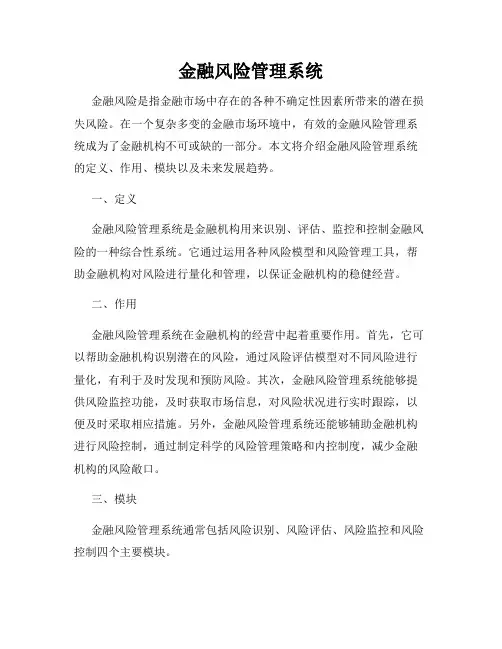 金融风险管理系统

金融风险是指金融市场中存在的各种不确定性因素所带来的潜在损失风险。在一个复杂多变的金融市场环境中，有效的金融风险管理系统成为了金融机构不可或缺的一部分。本文将介绍金融风险管理系统的定义、作用、模块以及未来发展趋势。

一、定义

金融风险管理系统是金融机构用来识别、评估、监控和控制金融风险的一种综合性系统。它通过运用各种风险模型和风险管理工具，帮助金融机构对风险进行量化和管理，以保证金融机构的稳健经营。

二、作用

金融风险管理系统在金融机构的经营中起着重要作用。首先，它可以帮助金融机构识别潜在的风险，通过风险评估模型对不同风险进行量化，有利于及时发现和预防风险。其次，金融风险管理系统能够提供风险监控功能，及时获取市场信息，对风险状况进行实时跟踪，以便及时采取相应措施。另外，金融风险管理系统还能够辅助金融机构进行风险控制，通过制定科学的风险管理策略和内控制度，减少金融机构的风险敞口。

三、模块

金融风险管理系统通常包括风险识别、风险评估、风险监控和风险控制四个主要模块。